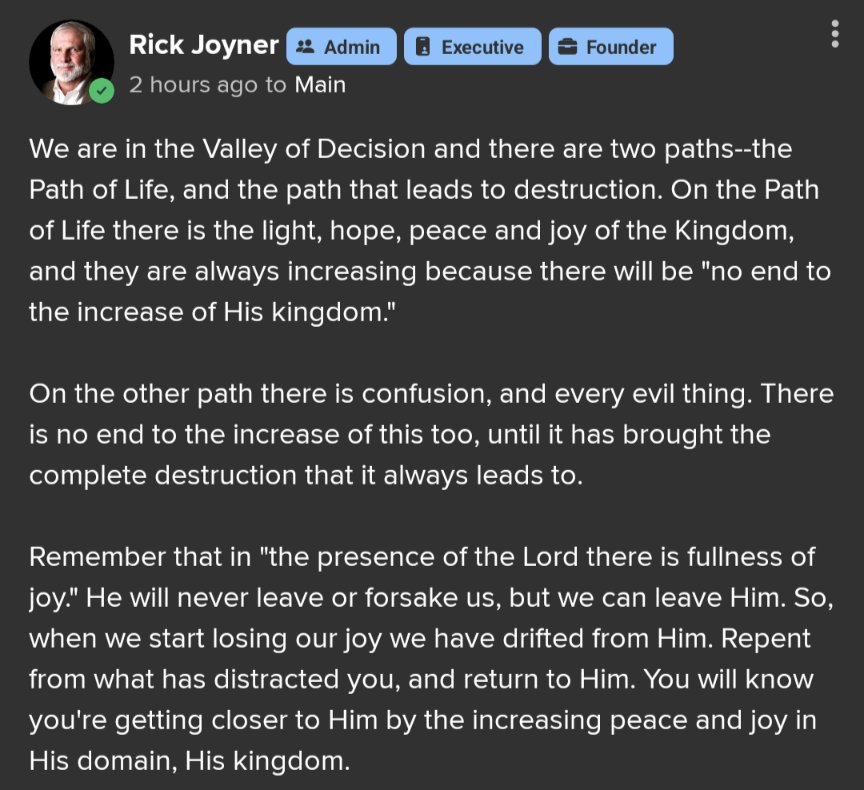 Rick Joyner Admin Executive Founder
2 hours ago to Main

We are in the Valley of Decision and there are two paths--the Path of Life, and the path that leads to destruction. On the Path of Life there is the light, hope, peace and joy of the Kingdom, and they are always increasing because there will be "no end to the increase of His kingdom."

On the other path there is confusion, and every evil thing. There is no end to the increase of this too, until it has brought the complete destruction that it always leads to.

Remember that in "the presence of the Lord there is fullness of joy." He will never leave or forsake us, but we can leave Him. So, when we start losing our joy we have drifted from Him. Repent from what has distracted you, and return to Him. You will know you're getting closer to Him by the increasing peace and joy in His domain, His kingdom.